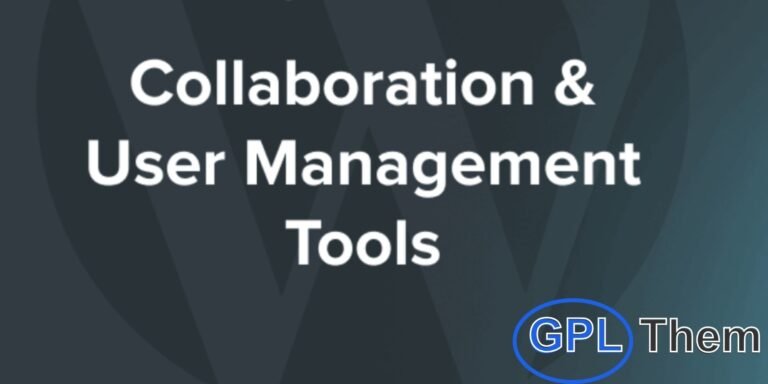 Collaboration & User Management Tools

GPL Them